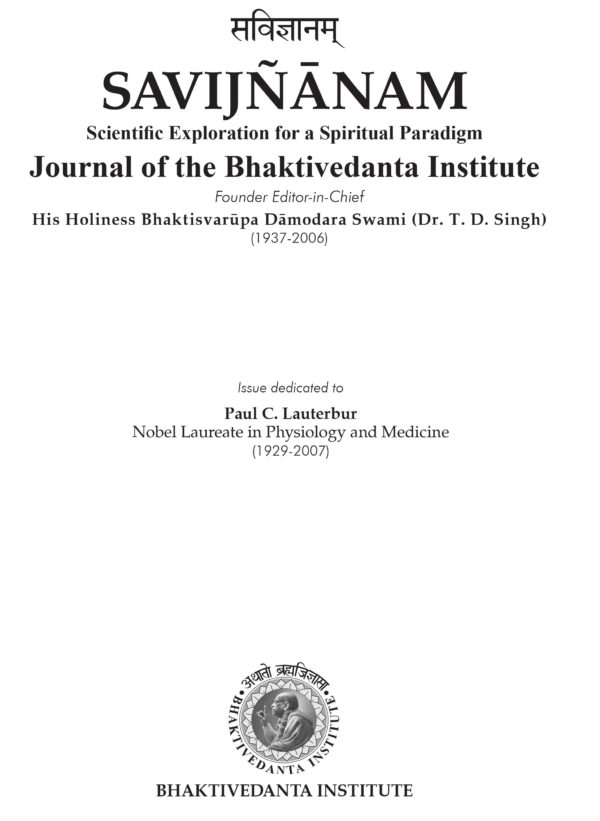 सविज्ञानम्

SAVIJÑĀNAM

Scientific Exploration for a Spiritual Paradigm

Journal of the Bhaktivedanta Institute

Founder Editor-in-Chief

His Holiness Bhaktisvarūpa Dāmodara Swami (Dr. T. D. Singh)

(1937-2006)

Issue dedicated to

Paul C. Lauterbur

Nobel Laureate in Physiology and Medicine

(1929-2007)

अथातो ब्रह्मजिज्ञासा

BHAKTIVEDANTA INSTITUTE

BHAKTIVEDANTA INSTITUTE